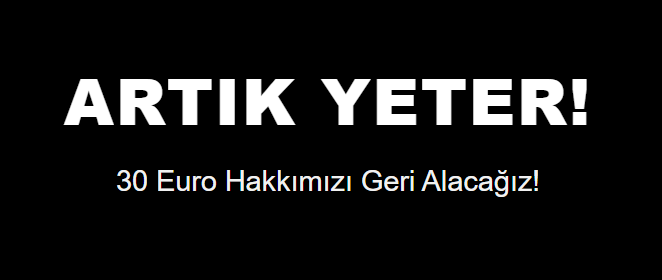 ARTIK YETER!

30 Euro Hakkımızı Geri Alacağız!